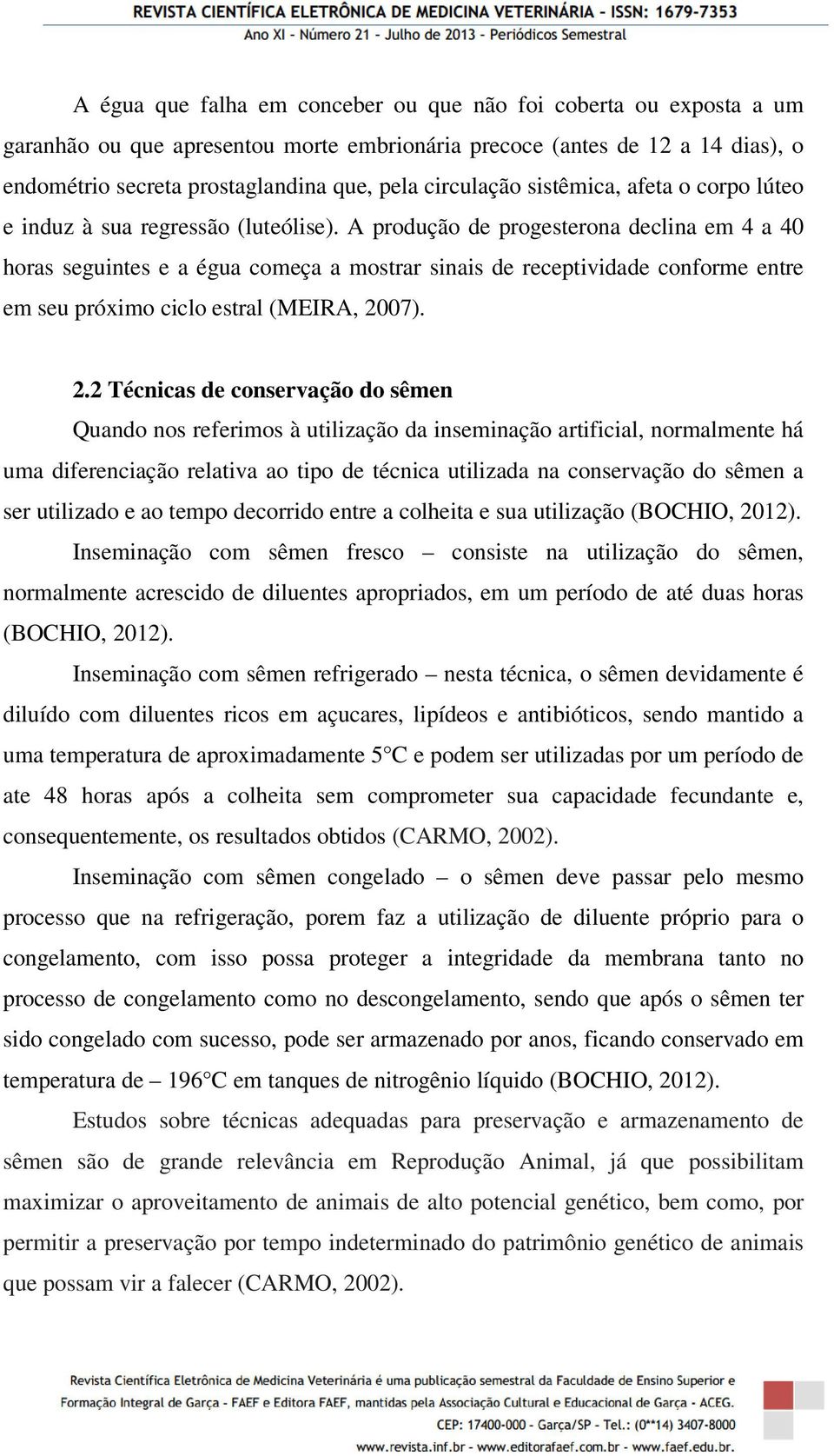 REVISTA CIENTÍFICA ELETRÔNICA DE MEDICINA VETERINÁRIA - ISSN: 1679-7353
Ano XI - Número 21 - Julho de 2013 - Periódicos Semestral

A égua que falha em conceber ou que não foi coberta ou exposta a um garanhão ou que apresentou morte embrionária precoce (antes de 12 a 14 dias), o endométrio secreta prostaglandina que, pela circulação sistêmica, afeta o corpo lúteo e induz à sua regressão (luteólise). A produção de progesterona declina em 4 a 40 horas seguintes e a égua começa a mostrar sinais de receptividade conforme entre em seu próximo ciclo estral (MEIRA, 2007).

2.2 Técnicas de conservação do sêmen

Quando nos referimos à utilização da inseminação artificial, normalmente há uma diferenciação relativa ao tipo de técnica utilizada na conservação do sêmen a ser utilizado e ao tempo decorrido entre a colheita e sua utilização (BOCHIO, 2012).

Inseminação com sêmen fresco – consiste na utilização do sêmen, normalmente acrescido de diluentes apropriados, em um período de até duas horas (BOCHIO, 2012).

Inseminação com sêmen refrigerado – nesta técnica, o sêmen devidamente é diluído com diluentes ricos em açucares, lipídeos e antibióticos, sendo mantido a uma temperatura de aproximadamente 5°C e podem ser utilizadas por um período de ate 48 horas após a colheita sem comprometer sua capacidade fecundante e, consequentemente, os resultados obtidos (CARMO, 2002).

Inseminação com sêmen congelado – o sêmen deve passar pelo mesmo processo que na refrigeração, porem faz a utilização de diluente próprio para o congelamento, com isso possa proteger a integridade da membrana tanto no processo de congelamento como no descongelamento, sendo que após o sêmen ter sido congelado com sucesso, pode ser armazenado por anos, ficando conservado em temperatura de – 196°C em tanques de nitrogênio líquido (BOCHIO, 2012).

Estudos sobre técnicas adequadas para preservação e armazenamento de sêmen são de grande relevância em Reprodução Animal, já que possibilitam maximizar o aproveitamento de animais de alto potencial genético, bem como, por permitir a preservação por tempo indeterminado do patrimônio genético de animais que possam vir a falecer (CARMO, 2002).

Revista Científica Eletrônica de Medicina Veterinária é uma publicação semestral da Faculdade de Ensino Superior e Formação Integral de Garça - FAEF e Editora FAEF, mantidas pela Associação Cultural e Educacional de Garça - ACEG.
CEP: 17400-000 - Garça/SP - Tel.: (0**14) 3407-8000
www.revista.inf.br - www.editorafaef.com.br - www.faef.edu.br.